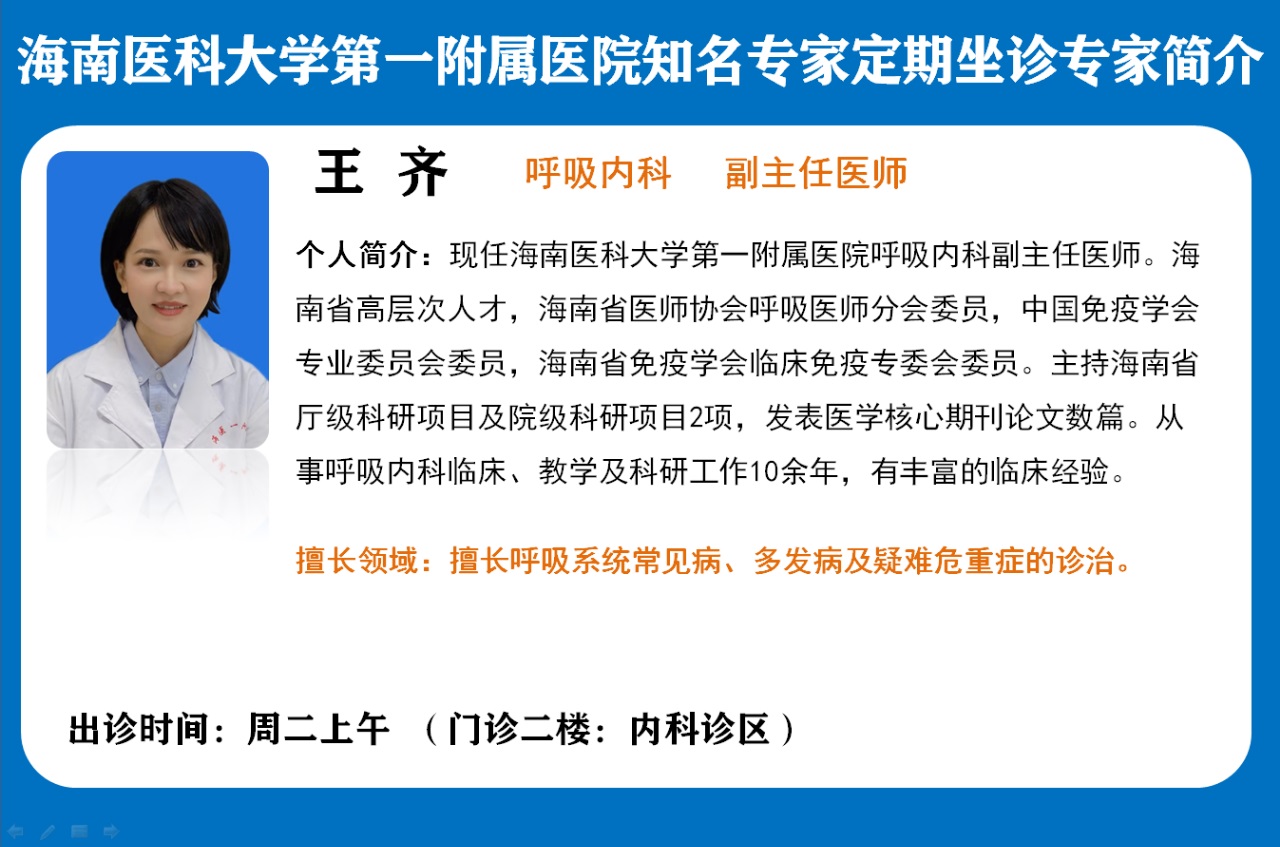 海南医科大学第一附属医院知名专家定期坐诊专家简介

王 齐 呼吸内科 副主任医师

个人简介：现任海南医科大学第一附属医院呼吸内科副主任医师。海南省高层次人才，海南省医师协会呼吸医师分会委员，中国免疫学会专业委员会委员，海南省免疫学会临床免疫专委会委员。主持海南省厅级科研项目及院级科研项目2项，发表医学核心期刊论文数篇。从事呼吸内科临床、教学及科研工作10余年，有丰富的临床经验。

擅长领域：擅长呼吸系统常见病、多发病及疑难危重症的诊治。

出诊时间：周二上午 （门诊二楼：内科诊区）